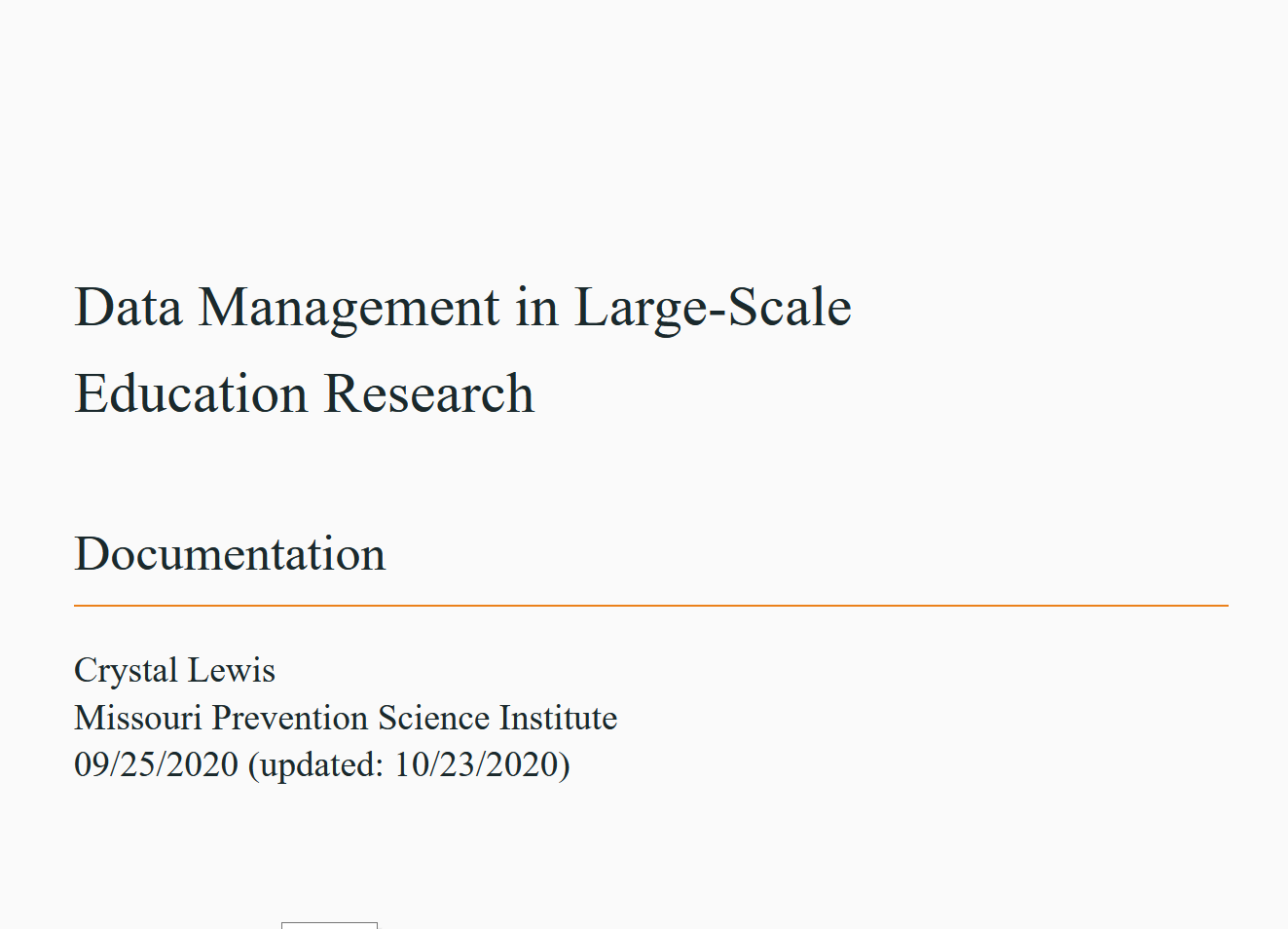 Data Management in Large-Scale Education Research

Documentation

Crystal Lewis
Missouri Prevention Science Institute
09/25/2020 (updated: 10/23/2020)